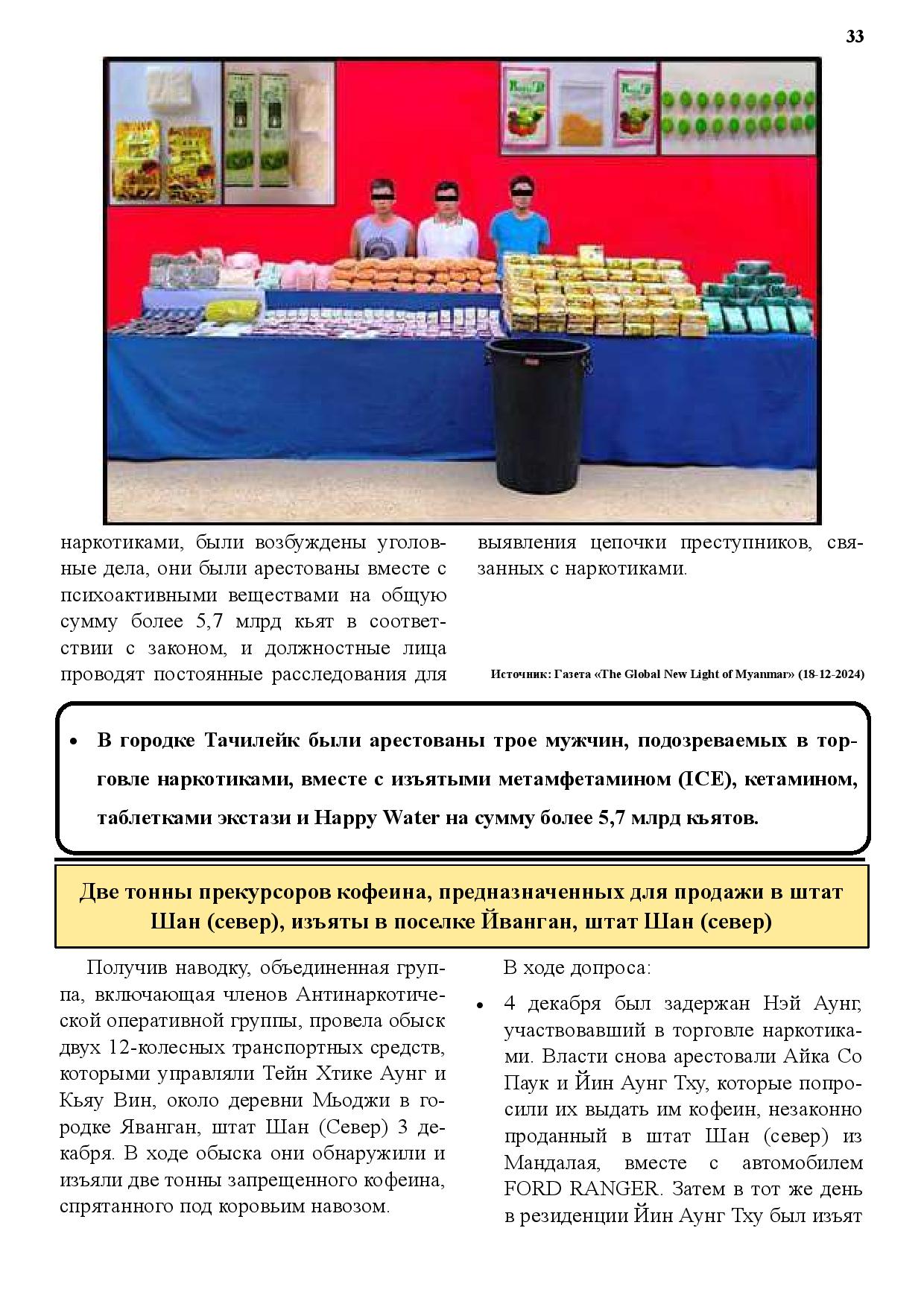 33

наркотиками, были возбуждены уголовные дела, они были арестованы вместе с психоактивными веществами на общую сумму более 5,7 млрд кьят в соответствии с законом, и должностные лица проводят постоянные расследования для выявления цепочки преступников, связанных с наркотиками.

Источник: Газета «The Global New Light of Myanmar» (18-12-2024)

• В городке Тачилейк были арестованы трое мужчин, подозреваемых в торговле наркотиками, вместе с изъятыми метамфетамином (ICE), кетамином, таблетками экстази и Happy Water на сумму более 5,7 млрд кьятов.

Две тонны прекурсоров кофеина, предназначенных для продажи в штат Шан (север), изъяты в поселке Йванган, штат Шан (север)

Получив наводку, объединенная группа, включающая членов Антинаркотической оперативной группы, провела обыск двух 12-колесных транспортных средств, которыми управляли Тейн Хтике Аунг и Кьяу Вин, около деревни Мьоджи в городке Яванган, штат Шан (Север) 3 декабря. В ходе обыска они обнаружили и изъяли две тонны запрещенного кофеина, спрятанного под коровьим навозом.

В ходе допроса:

• 4 декабря был задержан Нэй Аунг, участвовавший в торговле наркотиками. Власти снова арестовали Айка Со Паук и Йин Аунг Тху, которые попросили их выдать им кофеин, незаконно проданный в штат Шан (север) из Мандалая, вместе с автомобилем FORD RANGER. Затем в тот же день в резиденции Йин Аунг Тху был изъят